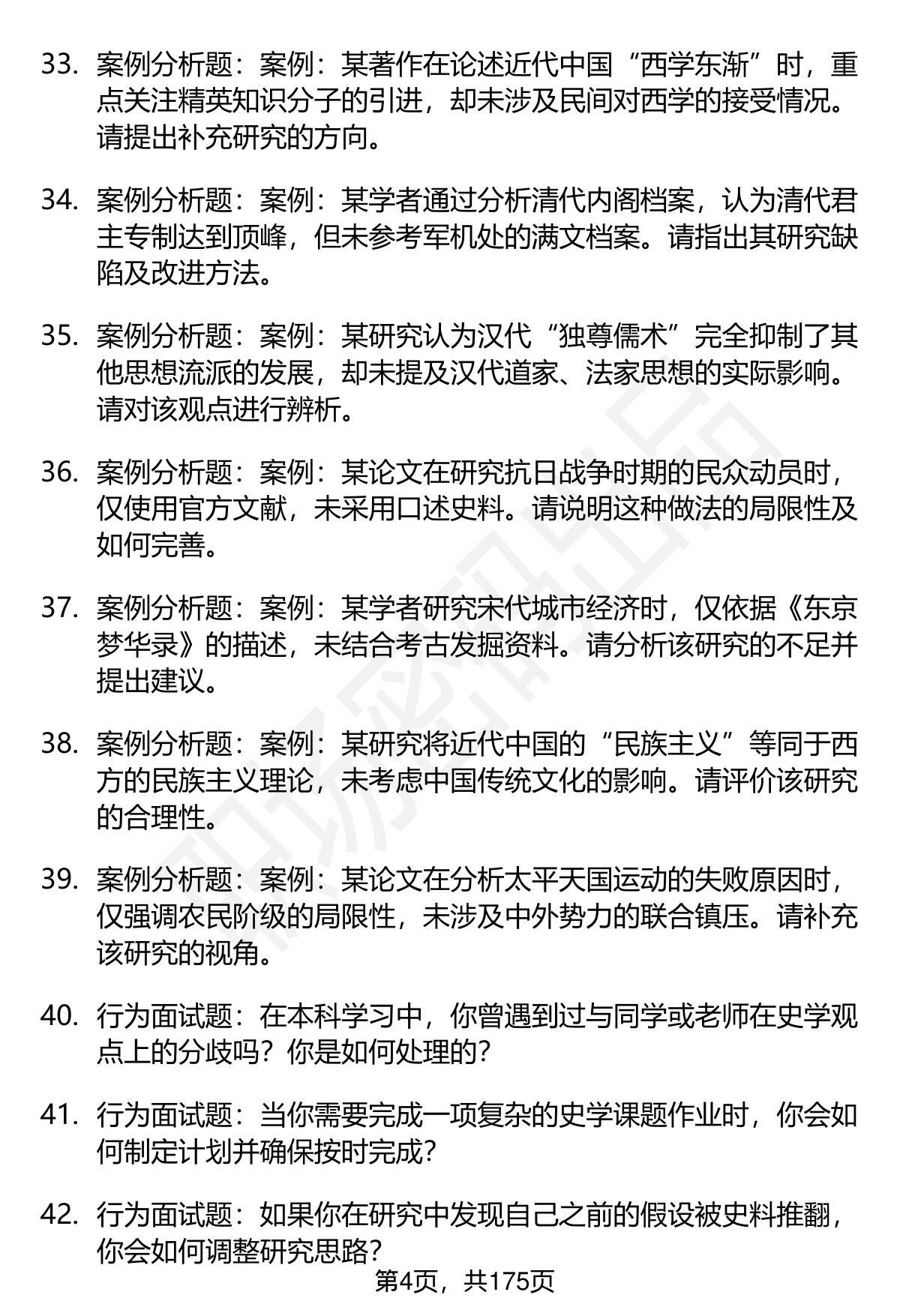 33. 案例分析题：案例：某著作在论述近代中国“西学东渐”时，重点关注精英知识分子的引进，却未涉及民间对西学的接受情况。请提出补充研究的方向。

34. 案例分析题：案例：某学者通过分析清代内阁档案，认为清代君主专制达到顶峰，但未参考军机处的满文档案。请指出其研究缺陷及改进方法。

35. 案例分析题：案例：某研究认为汉代“独尊儒术”完全抑制了其他思想流派的发展，却未提及汉代道家、法家思想的实际影响。请对该观点进行辨析。

36. 案例分析题：案例：某论文在研究抗日战争时期的民众动员时，仅使用官方文献，未采用口述史料。请说明这种做法的局限性及如何完善。

37. 案例分析题：案例：某学者研究宋代城市经济时，仅依据《东京梦华录》的描述，未结合考古发掘资料。请分析该研究的不足并提出建议。

38. 案例分析题：案例：某研究将近代中国的“民族主义”等同于西方的民族主义理论，未考虑中国传统文化的影响。请评价该研究的合理性。

39. 案例分析题：案例：某论文在分析太平天国运动的失败原因时，仅强调农民阶级的局限性，未涉及中外势力的联合镇压。请补充该研究的视角。

40. 行为面试题：在本科学习中，你曾遇到过与同学或老师在史学观点上的分歧吗？你是如何处理的？

41. 行为面试题：当你需要完成一项复杂的史学课题作业时，你会如何制定计划并确保按时完成？

42. 行为面试题：如果你在研究中发现自己之前的假设被史料推翻，你会如何调整研究思路？

第4页，共175页